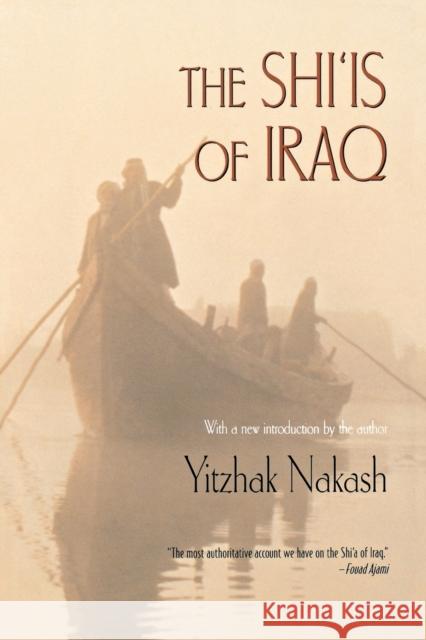 THE SHI'IS OF IRAQ

With a new introduction by the author

Yitzhak Nakash

"The most authoritative account we have on the Shi'a of Iraq."
—Fouad Ajami